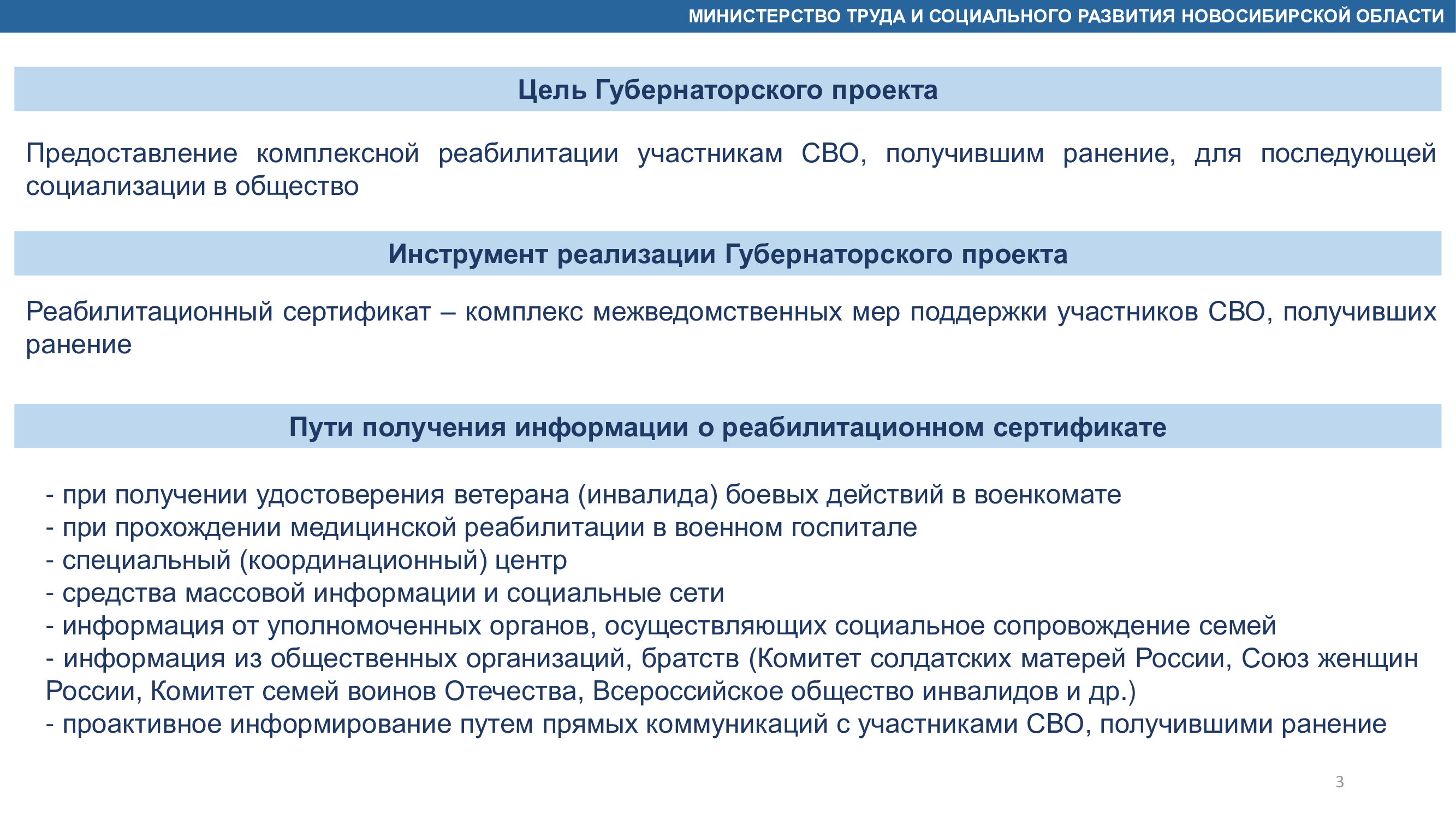 МИНИСТЕРСТВО ТРУДА И СОЦИАЛЬНОГО РАЗВИТИЯ НОВОСИБИРСКОЙ ОБЛАСТИ

Цель Губернаторского проекта

Предоставление комплексной реабилитации участникам СВО, получившим ранение, для последующей социализации в общество

Инструмент реализации Губернаторского проекта

Реабилитационный сертификат – комплекс межведомственных мер поддержки участников СВО, получивших ранение

Пути получения информации о реабилитационном сертификате

- при получении удостоверения ветерана (инвалида) боевых действий в военкомате
- при прохождении медицинской реабилитации в военном госпитале
- специальный (координационный) центр
- средства массовой информации и социальные сети
- информация от уполномоченных органов, осуществляющих социальное сопровождение семей
- информация из общественных организаций, братств (Комитет солдатских матерей России, Союз женщин России, Комитет семей воинов Отечества, Всероссийское общество инвалидов и др.)
- проактивное информирование путем прямых коммуникаций с участниками СВО, получившими ранение

3